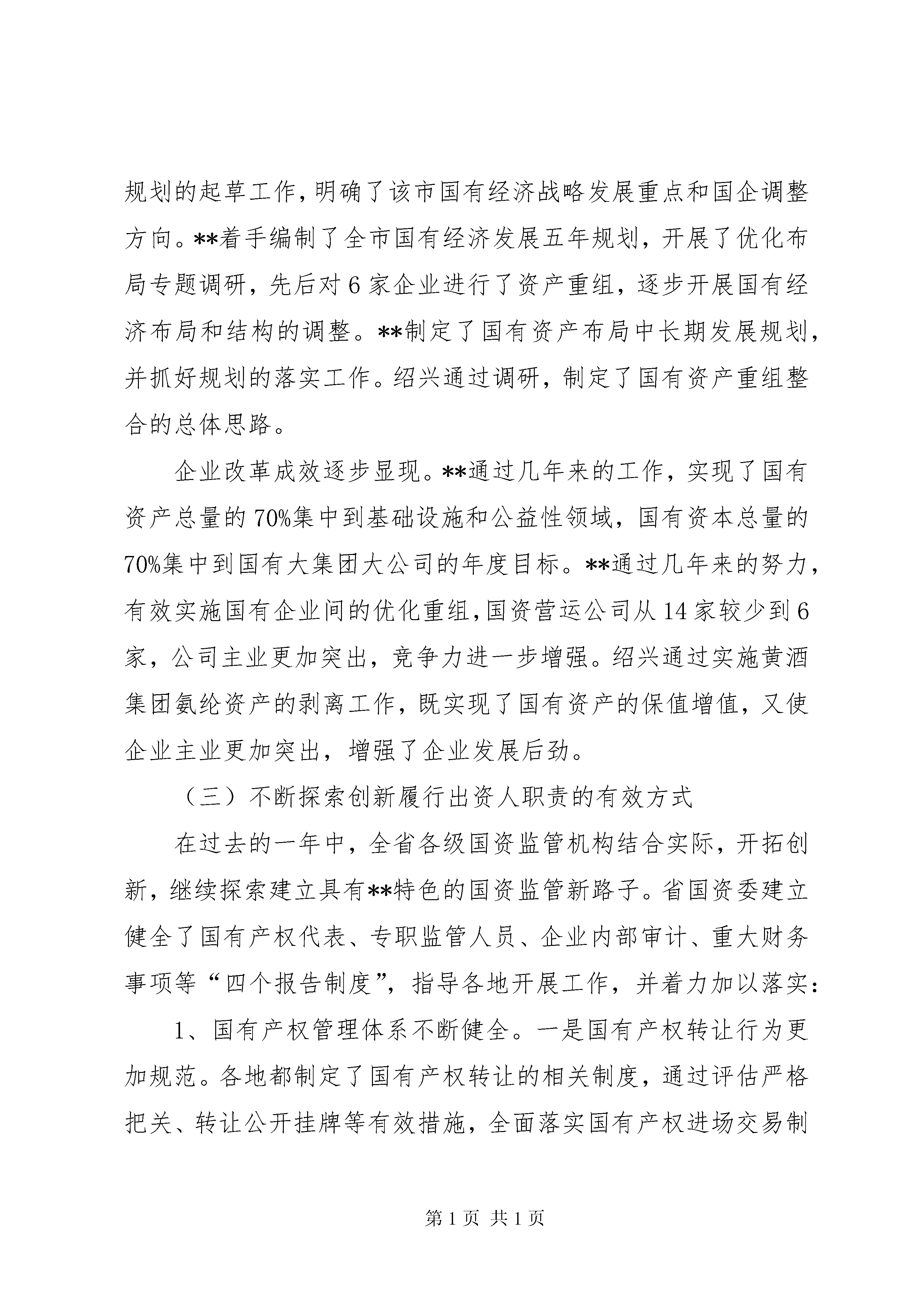 规划的起草工作，明确了该市国有经济战略发展重点和国企调整方向。**着手编制了全市国有经济发展五年规划，开展了优化布局专题调研，先后对6家企业进行了资产重组，逐步开展国有经济布局和结构的调整。**制定了国有资产布局中长期发展规划，并抓好规划的落实工作。绍兴通过调研，制定了国有资产重组整合的总体思路。

企业改革成效逐步显现。**通过几年来的工作，实现了国有资产总量的70%集中到基础设施和公益性领域，国有资本总量的70%集中到国有大集团大公司的年度目标。**通过几年来的努力，有效实施国有企业间的优化重组，国资营运公司从14家较少到6家，公司主业更加突出，竞争力进一步增强。绍兴通过实施黄酒集团氨纶资产的剥离工作，既实现了国有资产的保值增值，又使企业主业更加突出，增强了企业发展后劲。

（三）不断探索创新履行出资人职责的有效方式

在过去的一年中，全省各级国资监管机构结合实际，开拓创新，继续探索建立具有**特色的国资监管新路子。省国资委建立健全了国有产权代表、专职监管人员、企业内部审计、重大财务事项等“四个报告制度”，指导各地开展工作，并着力加以落实：

1、国有产权管理体系不断健全。一是国有产权转让行为更加规范。各地都制定了国有产权转让的相关制度，通过评估严格把关、转让公开挂牌等有效措施，全面落实国有产权进场交易制

第1页 共1页